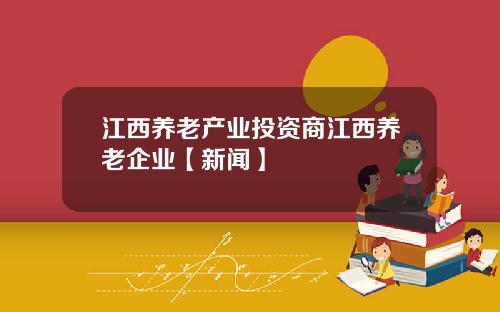 江西养老产业投资商江西养老企业【新闻】